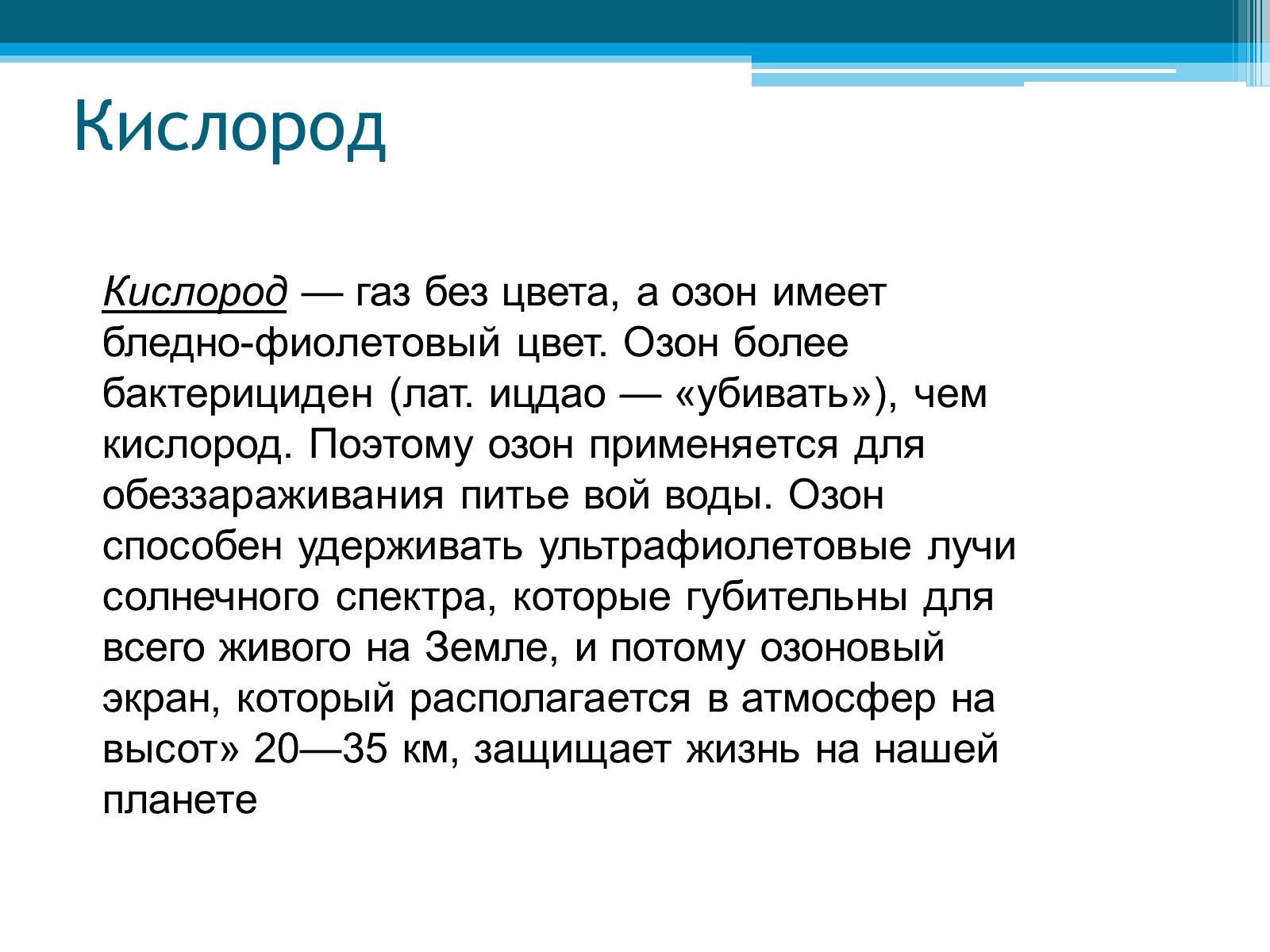 Кислород

Кислород — газ без цвета, а озон имеет бледно-фиолетовый цвет. Озон более бактерициден (лат. ицдао — «убивать»), чем кислород. Поэтому озон применяется для обеззараживания питье вой воды. Озон способен удерживать ультрафиолетовые лучи солнечного спектра, которые губительны для всего живого на Земле, и потому озоновый экран, который располагается в атмосфер на высот» 20—35 км, защищает жизнь на нашей планете